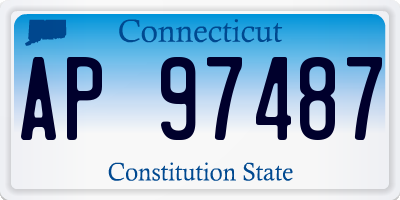 Connecticut

AP 97487

Constitution State